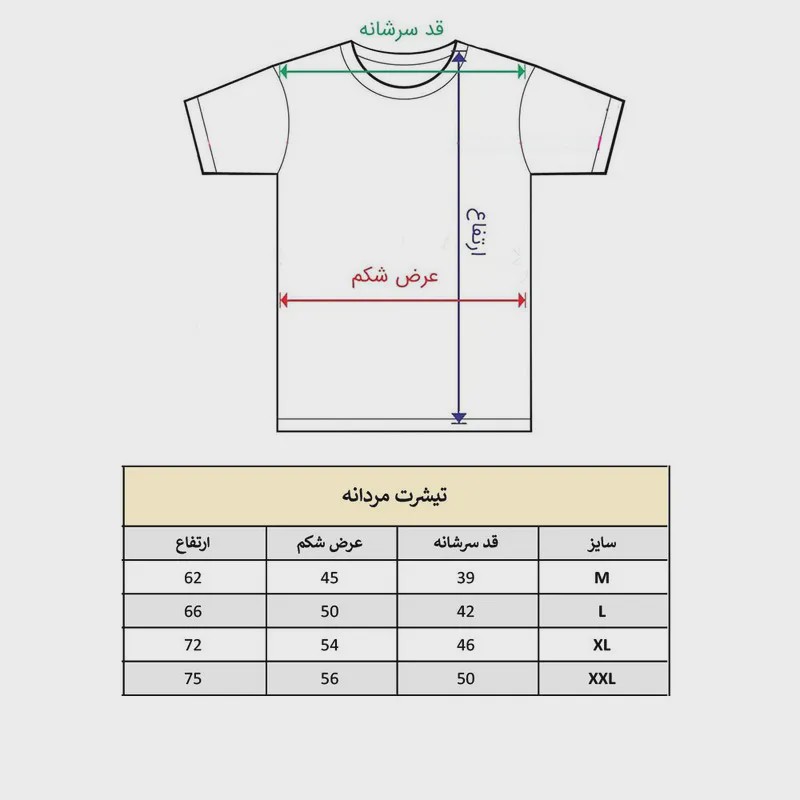 قد سرشانه

ارتفاع

عرض شکم

تیشرت مردانه

| سایز | قد سرشانه | عرض شکم | ارتفاع |
|---|---|---|---|
| M | 39 | 45 | 62 |
| L | 42 | 50 | 66 |
| XL | 46 | 54 | 72 |
| XXL | 50 | 56 | 75 |